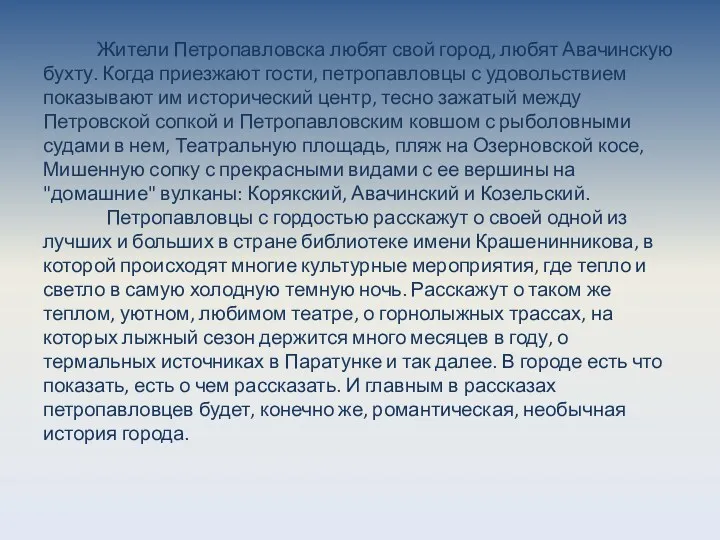 Жители Петропавловска любят свой город, любят Авачинскую бухту. Когда приезжают гости, петропавловцы с удовольствием показывают им исторический центр, тесно зажатый между Петровской сопкой и Петропавловским ковшом с рыболовными судами в нем, Театральную площадь, пляж на Озерновской косе, Мишенную сопку с прекрасными видами с ее вершины на "домашние" вулканы: Корякский, Авачинский и Козельский.

Петропавловцы с гордостью расскажут о своей одной из лучших и больших в стране библиотеке имени Крашенинникова, в которой происходят многие культурные мероприятия, где тепло и светло в самую холодную темную ночь. Расскажут о таком же теплом, уютном, любимом театре, о горнолыжных трассах, на которых лыжный сезон держится много месяцев в году, о термальных источниках в Паратунке и так далее. В городе есть что показать, есть о чем рассказать. И главным в рассказах петропавловцев будет, конечно же, романтическая, необычная история города.